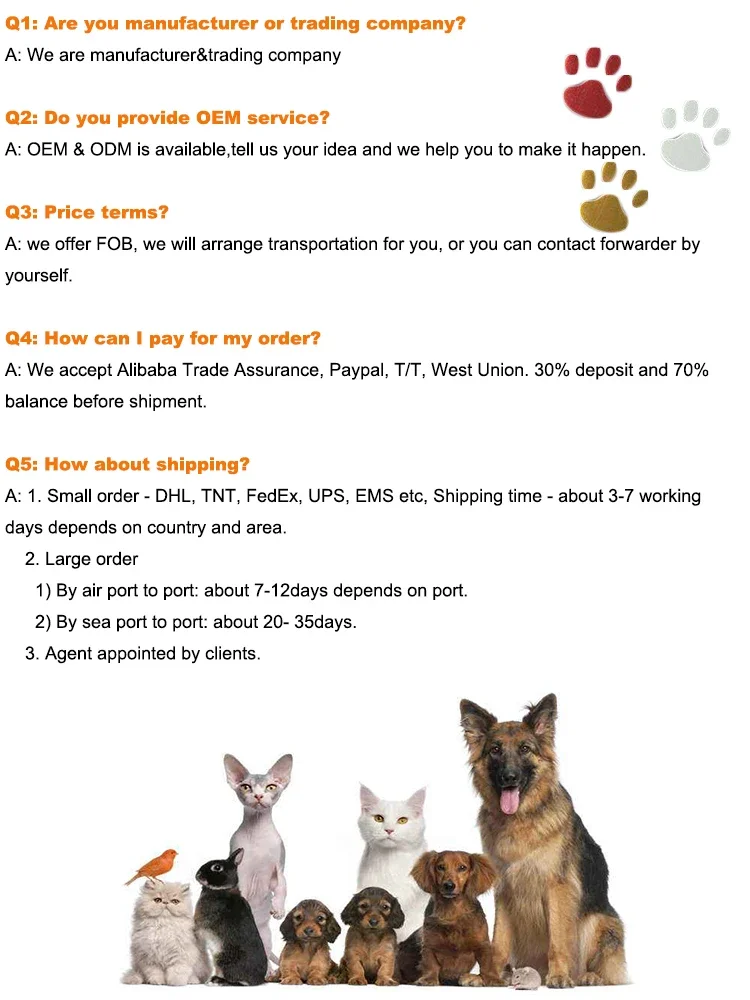 Q1: Are you manufacturer or trading company?

A: We are manufacturer&trading company

Q2: Do you provide OEM service?

A: OEM & ODM is available,tell us your idea and we help you to make it happen.

Q3: Price terms?

A: we offer FOB, we will arrange transportation for you, or you can contact forwarder by yourself.

Q4: How can I pay for my order?

A: We accept Alibaba Trade Assurance, Paypal, T/T, West Union. 30% deposit and 70% balance before shipment.

Q5: How about shipping?

A: 1. Small order - DHL, TNT, FedEx, UPS, EMS etc, Shipping time - about 3-7 working days depends on country and area.

2. Large order

1) By air port to port: about 7-12days depends on port.

2) By sea port to port: about 20- 35days.

3. Agent appointed by clients.